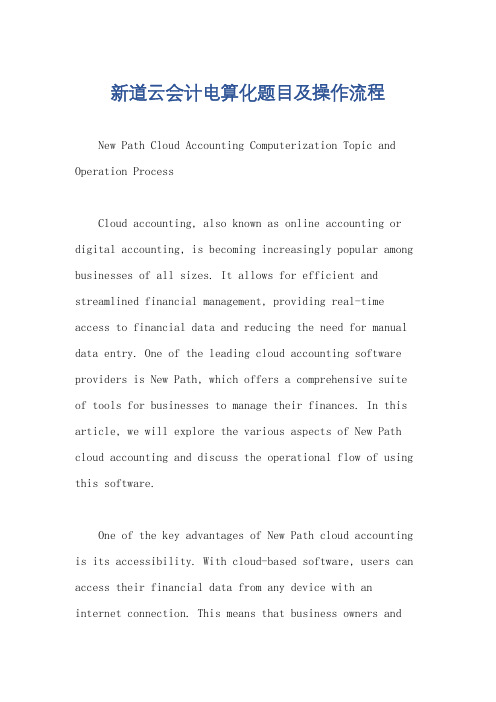 新道云会计电算化题目及操作流程

New Path Cloud Accounting Computerization Topic and Operation Process

Cloud accounting, also known as online accounting or digital accounting, is becoming increasingly popular among businesses of all sizes. It allows for efficient and streamlined financial management, providing real-time access to financial data and reducing the need for manual data entry. One of the leading cloud accounting software providers is New Path, which offers a comprehensive suite of tools for businesses to manage their finances. In this article, we will explore the various aspects of New Path cloud accounting and discuss the operational flow of using this software.

One of the key advantages of New Path cloud accounting is its accessibility. With cloud-based software, users can access their financial data from any device with an internet connection. This means that business owners and